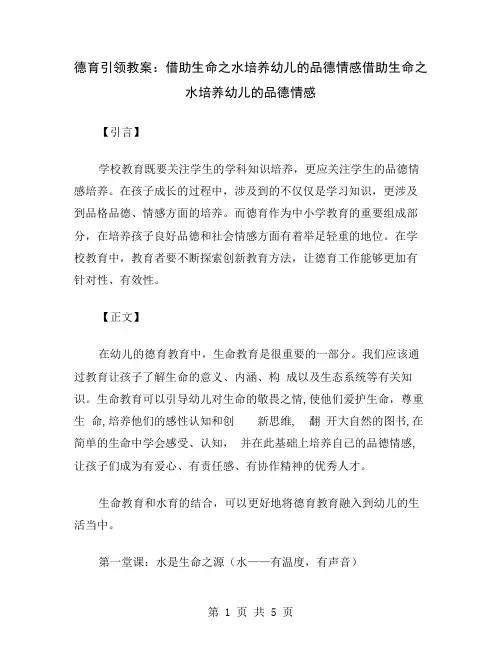 德育引领教案：借助生命之水培养幼儿的品德情感借助生命之水培养幼儿的品德情感

【引言】

学校教育既要关注学生的学科知识培养，更应关注学生的品德情感培养。在孩子成长的过程中，涉及到的不仅仅是学习知识，更涉及到品格品德、情感方面的培养。而德育作为中小学教育的重要组成部分，在培养孩子良好品德和社会情感方面有着举足轻重的地位。在学校教育中，教育者要不断探索创新教育方法，让德育工作能够更加有针对性、有效性。

【正文】

在幼儿的德育教育中，生命教育是很重要的一部分。我们应该通过教育让孩子了解生命的意义、内涵、构 成以及生态系统等有关知识。生命教育可以引导幼儿对生命的敬畏之情，使他们爱护生命，尊重生 命，培养他们的感性认知和创 新思维， 翻 开大自然的图书，在简单的生命中学会感受、认知， 并在此基础上培养自己的品德情感，让孩子们成为有爱心、有责任感、有协作精神的优秀人才。

生命教育和水育的结合，可以更好地将德育教育融入到幼儿的生活当中。

第一堂课：水是生命之源（水——有温度，有声音）

第 1 页 共 5 页